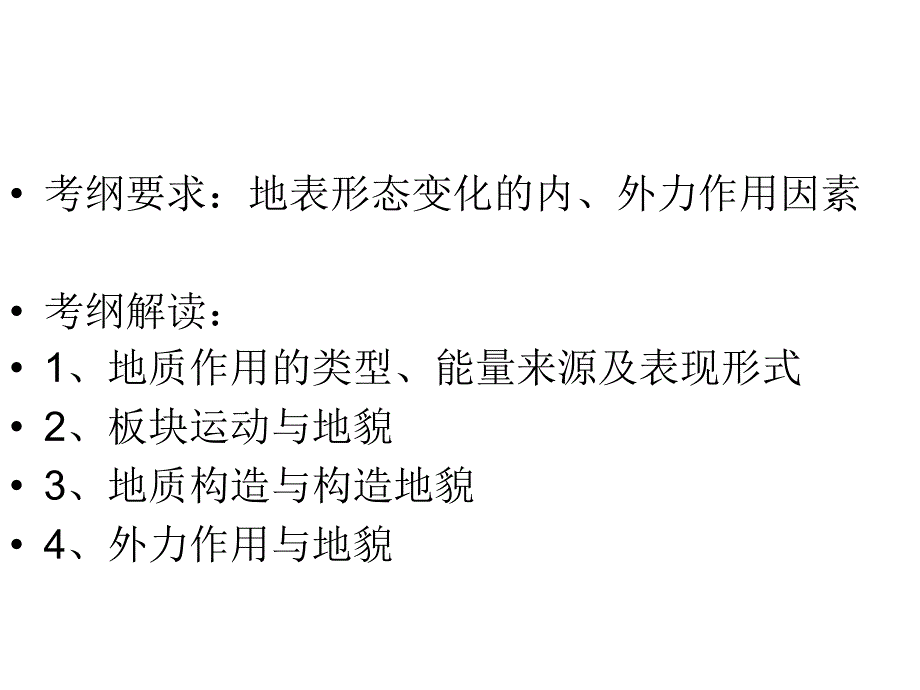 • 考纲要求：地表形态变化的内、外力作用因素

• 考纲解读：
• 1、地质作用的类型、能量来源及表现形式
• 2、板块运动与地貌
• 3、地质构造与构造地貌
• 4、外力作用与地貌